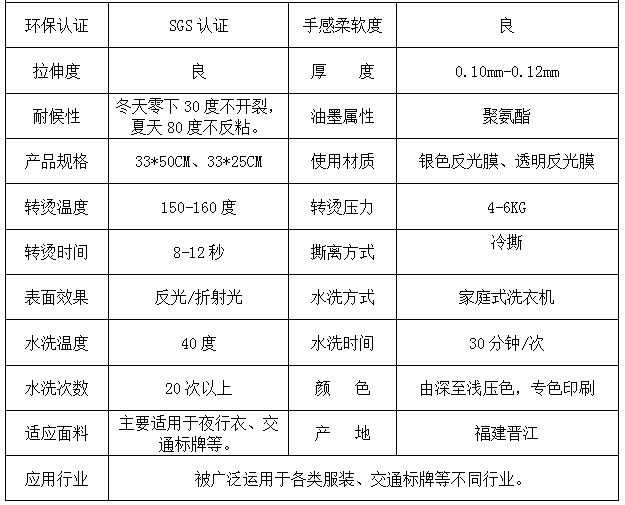 | 环保认证 | SGS 认证 | 手感柔软度 | 良 |
|---|---|---|---|
| 拉伸度 | 良 | 厚　　度 | 0.10mm-0.12mm |
| 耐候性 | 冬天零下 30 度不开裂，夏天 80 度不反粘。 | 油墨属性 | 聚氨酯 |
| 产品规格 | 33*50CM、33*25CM | 使用材质 | 银色反光膜、透明反光膜 |
| 转烫温度 | 150-160 度 | 转烫压力 | 4-6KG |
| 转烫时间 | 8-12 秒 | 撕离方式 | 冷撕 |
| 表面效果 | 反光/折射光 | 水洗方式 | 家庭式洗衣机 |
| 水洗温度 | 40 度 | 水洗时间 | 30 分钟/次 |
| 水洗次数 | 20 次以上 | 颜　　色 | 由深至浅压色，专色印刷 |
| 适应面料 | 主要适用于夜行衣、交通标牌等。 | 产　　地 | 福建晋江 |
| 应用行业 | 被广泛运用于各类服装、交通标牌等不同行业。 | | |